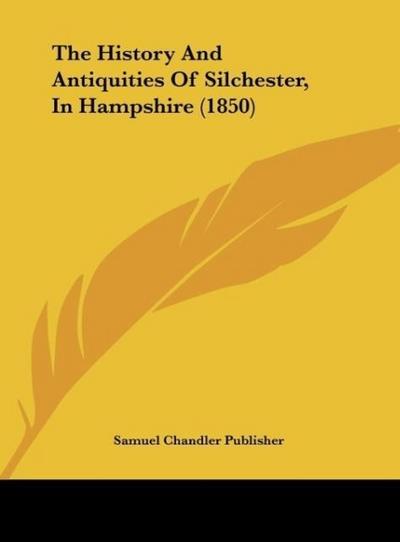 The History And Antiquities Of Silchester, In Hampshire (1850)

Samuel Chandler Publisher